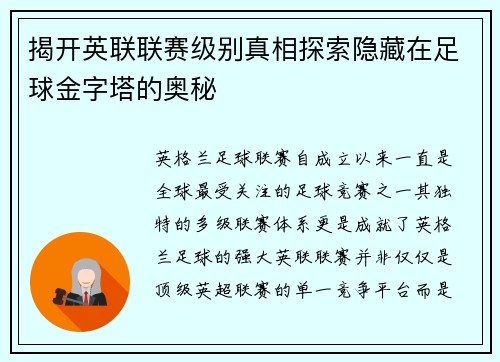 揭开英联联赛级别真相探索隐藏在足球金字塔的奥秘

英格兰足球联赛自成立以来一直是全球最受关注的足球竞赛之一其独特的多级联赛体系更是成就了英格兰足球的强大英联联赛并非仅仅是顶级英超联赛的单一竞争平台而是